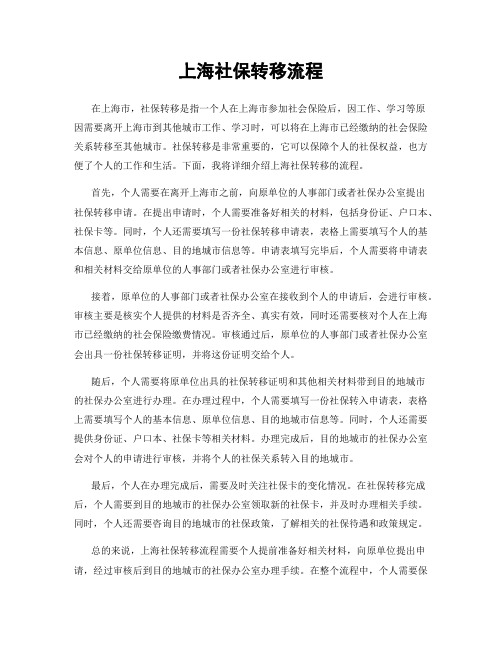 上海社保转移流程

在上海市，社保转移是指一个人在上海市参加社会保险后，因工作、学习等原因需要离开上海市到其他城市工作、学习时，可以将在上海市已经缴纳的社会保险关系转移至其他城市。社保转移是非常重要的，它可以保障个人的社保权益，也方便了个人的工作和生活。下面，我将详细介绍上海社保转移的流程。

首先，个人需要在离开上海市之前，向原单位的人事部门或者社保办公室提出社保转移申请。在提出申请时，个人需要准备好相关的材料，包括身份证、户口本、社保卡等。同时，个人还需要填写一份社保转移申请表，表格上需要填写个人的基本信息、原单位信息、目的地城市信息等。申请表填写完毕后，个人需要将申请表和相关材料交给原单位的人事部门或者社保办公室进行审核。

接着，原单位的人事部门或者社保办公室在接收到个人的申请后，会进行审核。审核主要是核实个人提供的材料是否齐全、真实有效，同时还需要核对个人在上海市已经缴纳的社会保险缴费情况。审核通过后，原单位的人事部门或者社保办公室会出具一份社保转移证明，并将这份证明交给个人。

随后，个人需要将原单位出具的社保转移证明和其他相关材料带到目的地城市的社保办公室进行办理。在办理过程中，个人需要填写一份社保转入申请表，表格上需要填写个人的基本信息、原单位信息、目的地城市信息等。同时，个人还需要提供身份证、户口本、社保卡等相关材料。办理完成后，目的地城市的社保办公室会对个人的申请进行审核，并将个人的社保关系转入目的地城市。

最后，个人在办理完成后，需要及时关注社保卡的变化情况。在社保转移完成后，个人需要到目的地城市的社保办公室领取新的社保卡，并及时办理相关手续。同时，个人还需要咨询目的地城市的社保政策，了解相关的社保待遇和政策规定。

总的来说，上海社保转移流程需要个人提前准备好相关材料，向原单位提出申请，经过审核后到目的地城市的社保办公室办理手续。在整个流程中，个人需要保